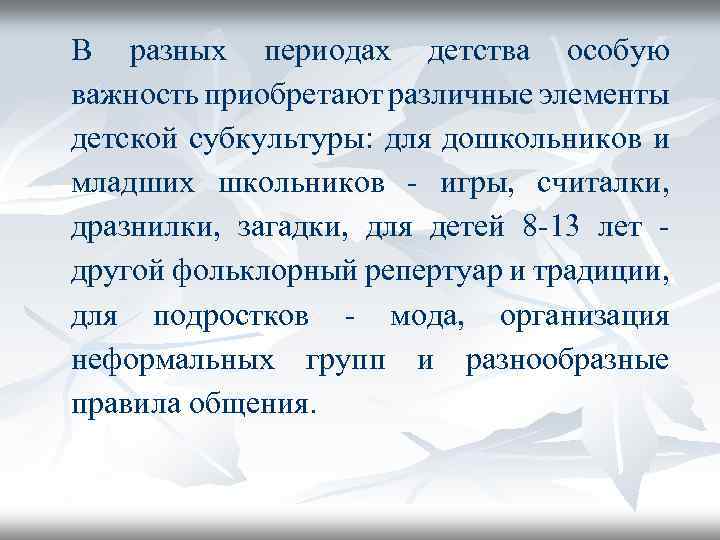 В разных периодах детства особую важность приобретают различные элементы детской субкультуры: для дошкольников и младших школьников - игры, считалки, дразнилки, загадки, для детей 8-13 лет - другой фольклорный репертуар и традиции, для подростков - мода, организация неформальных групп и разнообразные правила общения.